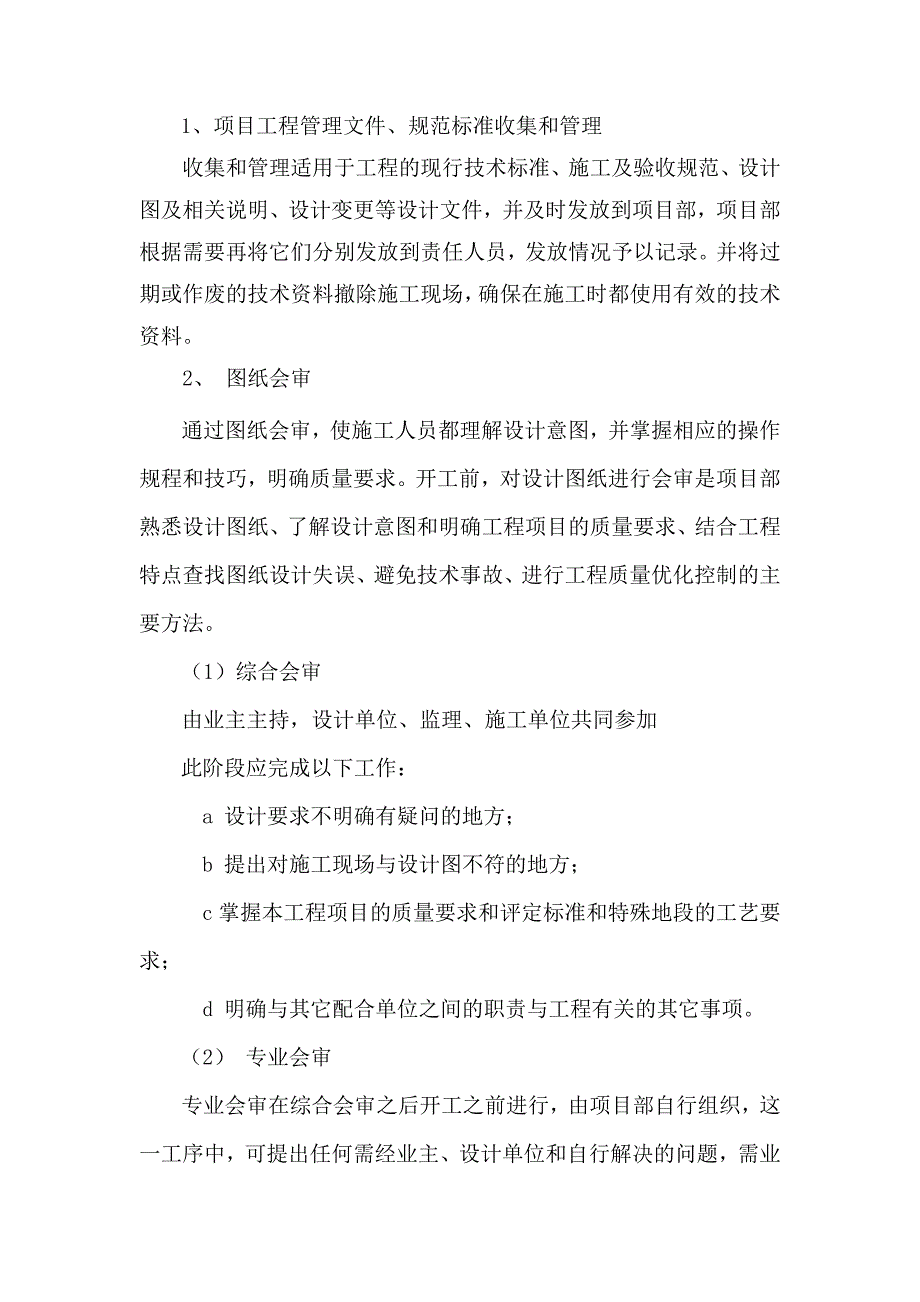 1、项目工程管理文件、规范标准收集和管理

收集和管理适用于工程的现行技术标准、施工及验收规范、设计图及相关说明、设计变更等设计文件，并及时发放到项目部，项目部根据需要再将它们分别发放到责任人员，发放情况予以记录。并将过期或作废的技术资料撤除施工现场，确保在施工时都使用有效的技术资料。

2、 图纸会审

通过图纸会审，使施工人员都理解设计意图，并掌握相应的操作规程和技巧，明确质量要求。开工前，对设计图纸进行会审是项目部熟悉设计图纸、了解设计意图和明确工程项目的质量要求、结合工程特点查找图纸设计失误、避免技术事故、进行工程质量优化控制的主要方法。

（1）综合会审

由业主主持，设计单位、监理、施工单位共同参加

此阶段应完成以下工作：

a 设计要求不明确有疑问的地方；

b 提出对施工现场与设计图不符的地方；

c 掌握本工程项目的质量要求和评定标准和特殊地段的工艺要求；

d 明确与其它配合单位之间的职责与工程有关的其它事项。

（2） 专业会审

专业会审在综合会审之后开工之前进行，由项目部自行组织，这一工序中，可提出任何需经业主、设计单位和自行解决的问题，需业